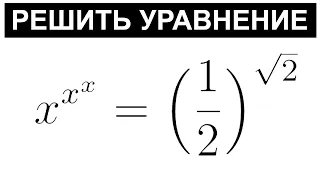 РЕШИТЬ УРАВНЕНИЕ

$x^{x^x} = \left(\frac{1}{2}\right)^{\sqrt{2}}$